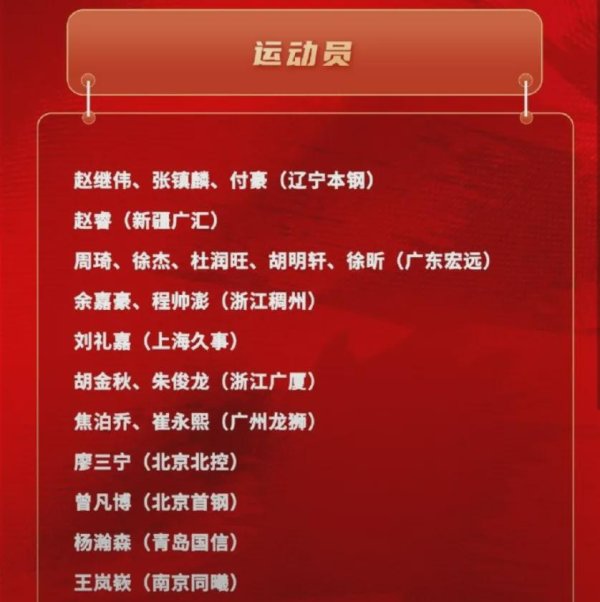 运动员

赵继伟、张镇麟、付豪（辽宁本钢）

赵睿（新疆广汇）

周琦、徐杰、杜润旺、胡明轩、徐昕（广东宏远）

余嘉豪、程帅澎（浙江稠州）

刘礼嘉（上海久事）

胡金秋、朱俊龙（浙江广厦）

焦泊乔、崔永熙（广州龙狮）

廖三宁（北京北控）

曾凡博（北京首钢）

杨瀚森（青岛国信）

王岚嵚（南京同曦）